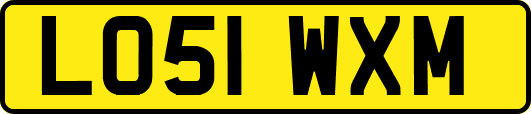 LO51 WXM